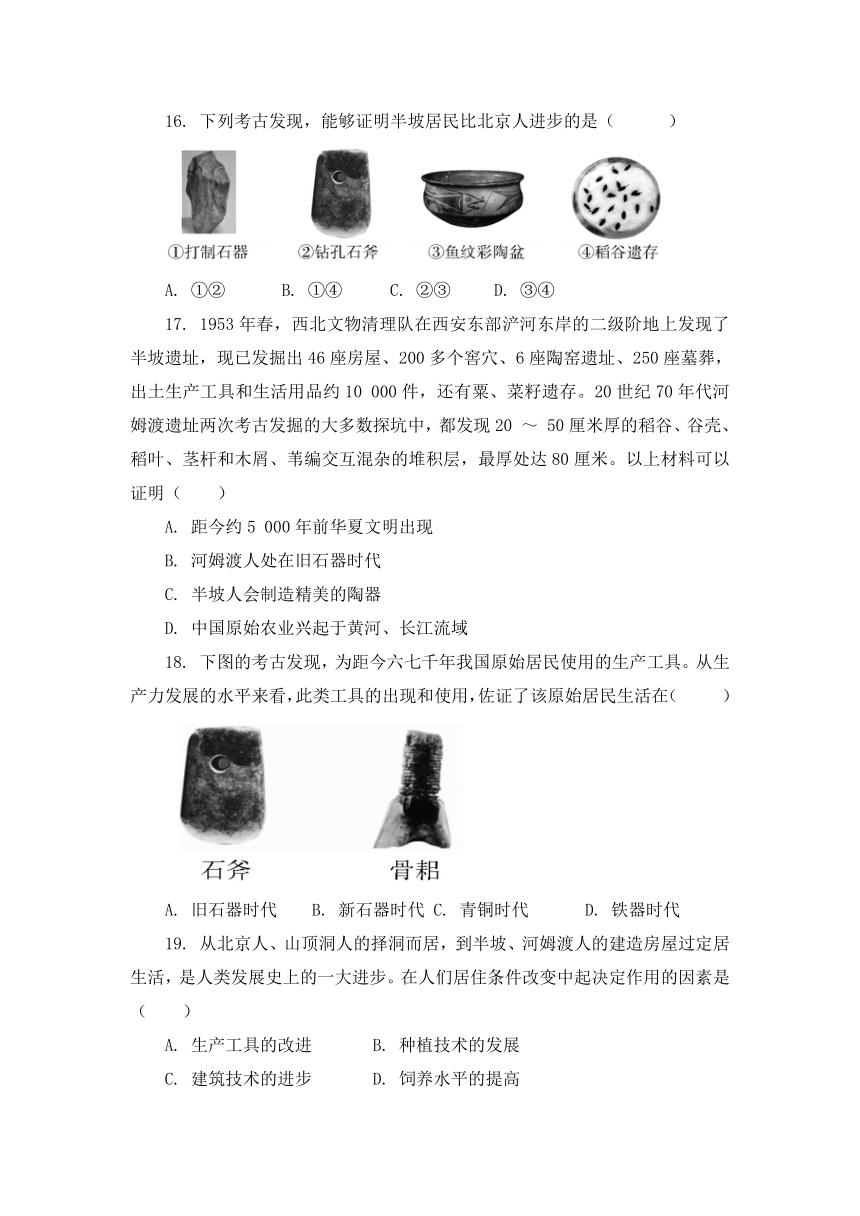 16. 下列考古发现，能够证明半坡居民比北京人进步的是（　　）

①打制石器　②钻孔石斧　③鱼纹彩陶盆　④稻谷遗存

A. ①②　B. ①④　C. ②③　D. ③④

17. 1953 年春，西北文物清理队在西安东部浐河东岸的二级阶地上发现了半坡遗址，现已发掘出 46 座房屋、200 多个窖穴、6 座陶窑遗址、250 座墓葬，出土生产工具和生活用品约 10 000 件，还有粟、菜籽遗存。20 世纪 70 年代河姆渡遗址两次考古发掘的大多数探坑中，都发现 20 ～ 50 厘米厚的稻谷、谷壳、稻叶、茎杆和木屑、苇编交互混杂的堆积层，最厚处达 80 厘米。以上材料可以证明（　　）

A. 距今约 5 000 年前华夏文明出现

B. 河姆渡人处在旧石器时代

C. 半坡人会制造精美的陶器

D. 中国原始农业兴起于黄河、长江流域

18. 下图的考古发现，为距今六七千年我国原始居民使用的生产工具。从生产力发展的水平来看，此类工具的出现和使用，佐证了该原始居民生活在(　　)

石斧　骨耜

A. 旧石器时代　B. 新石器时代 C. 青铜时代　D. 铁器时代

19. 从北京人、山顶洞人的择洞而居，到半坡、河姆渡人的建造房屋过定居生活，是人类发展史上的一大进步。在人们居住条件改变中起决定作用的因素是（　　）

A. 生产工具的改进　B. 种植技术的发展

C. 建筑技术的进步　D. 饲养水平的提高